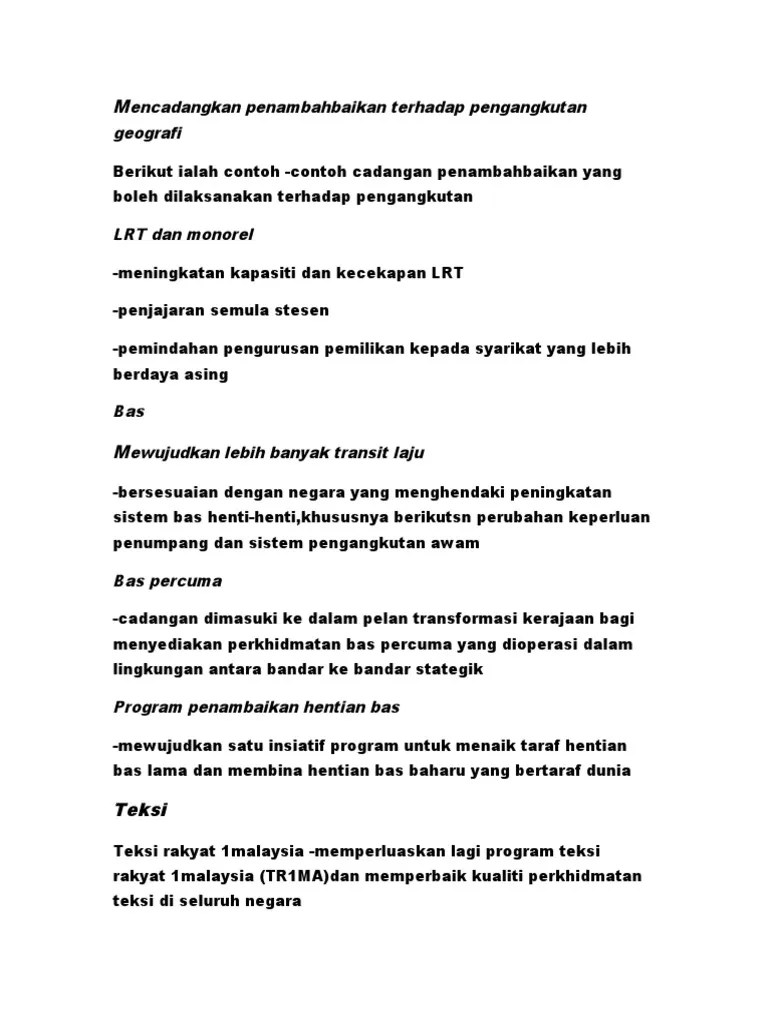 Mencadangkan penambahbaikan terhadap pengangkutan geografi

Berikut ialah contoh -contoh cadangan penambahbaikan yang boleh dilaksanakan terhadap pengangkutan

LRT dan monorel

-meningkatan kapasiti dan kecekapan LRT

-penjajaran semula stesen

-pemindahan pengurusan pemilikan kepada syarikat yang lebih berdaya asing

Bas

Mewujudkan lebih banyak transit laju

-bersesuaian dengan negara yang menghendaki peningkatan sistem bas henti-henti,khususnya berikutsn perubahan keperluan penumpang dan sistem pengangkutan awam

Bas percuma

-cadangan dimasuki ke dalam pelan transformasi kerajaan bagi menyediakan perkhidmatan bas percuma yang dioperasi dalam lingkungan antara bandar ke bandar stategik

Program penambaikan hentian bas

-mewujudkan satu insiatif program untuk menaik taraf hentian bas lama dan membina hentian bas baharu yang bertaraf dunia

Teksi

Teksi rakyat 1malaysia -memperluaskan lagi program teksi rakyat 1malaysia (TR1MA)dan memperbaik kualiti perkhidmatan teksi di seluruh negara